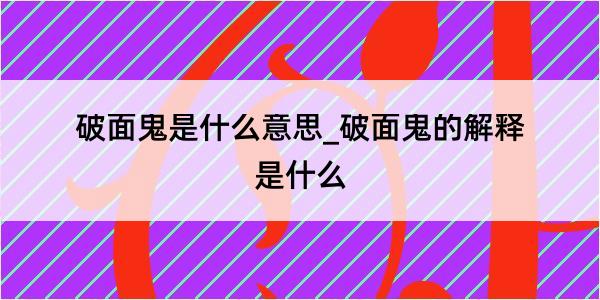 破面鬼是什么意思_破面鬼的解释是什么